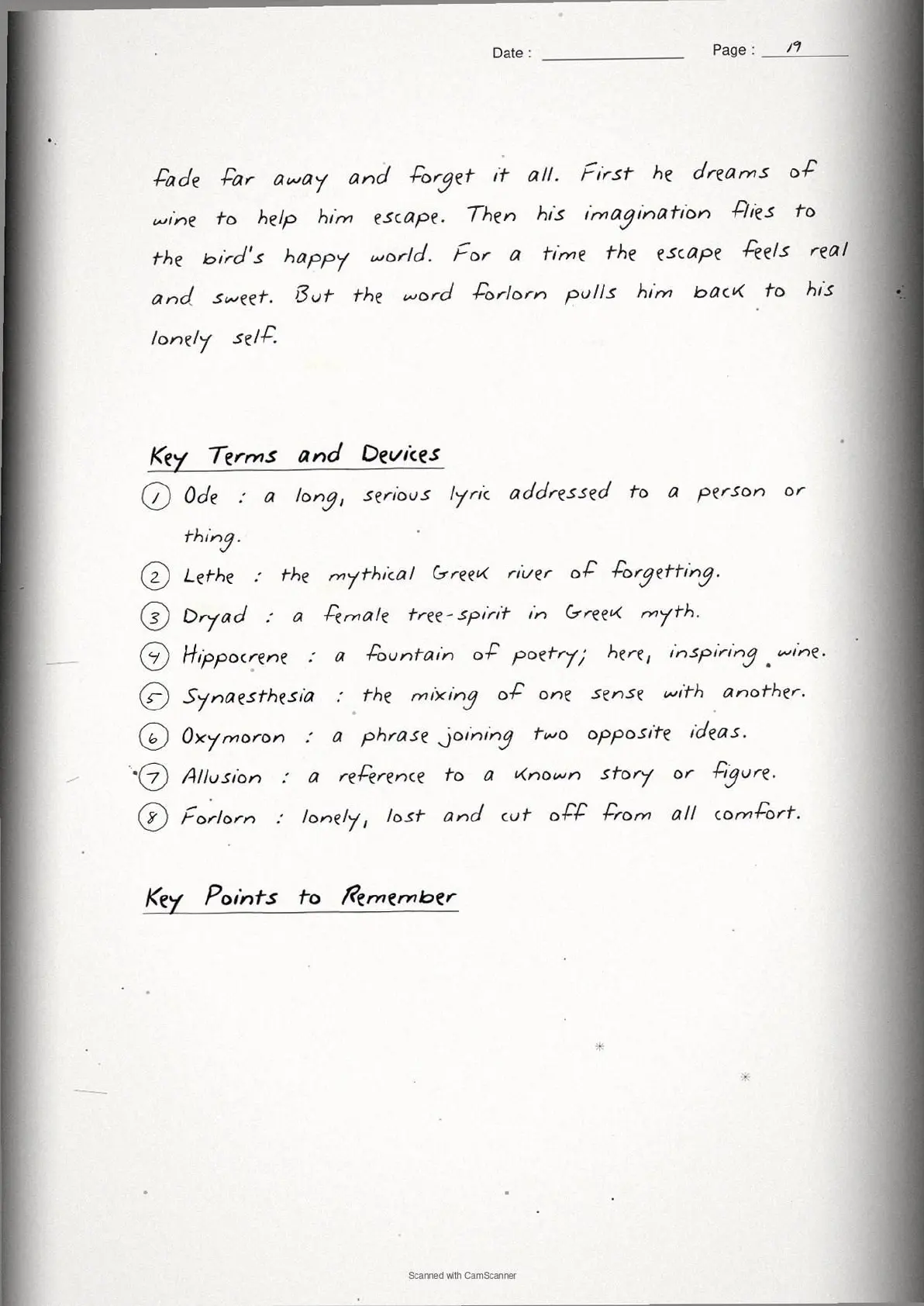 Date : Page : 19

fade far away and forget it all. First he dreams of wine to help him escape. Then his imagination flies to the bird's happy world. For a time the escape feels real and sweet. But the word forlorn pulls him back to his lonely self.

Key Terms and Devices

1 Ode : a long, serious lyric addressed to a person or thing.

2 Lethe : the mythical Greek river of forgetting.

3 Dryad : a female tree-spirit in Greek myth.

4 Hippocrene : a fountain of poetry; here, inspiring wine.

5 Synaesthesia : the mixing of one sense with another.

6 Oxymoron : a phrase joining two opposite ideas.

7 Allusion : a reference to a known story or figure.

8 Forlorn : lonely, lost and cut off from all comfort.

Key Points to Remember

Scanned with CamScanner